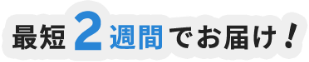 最短2週間でお届け！